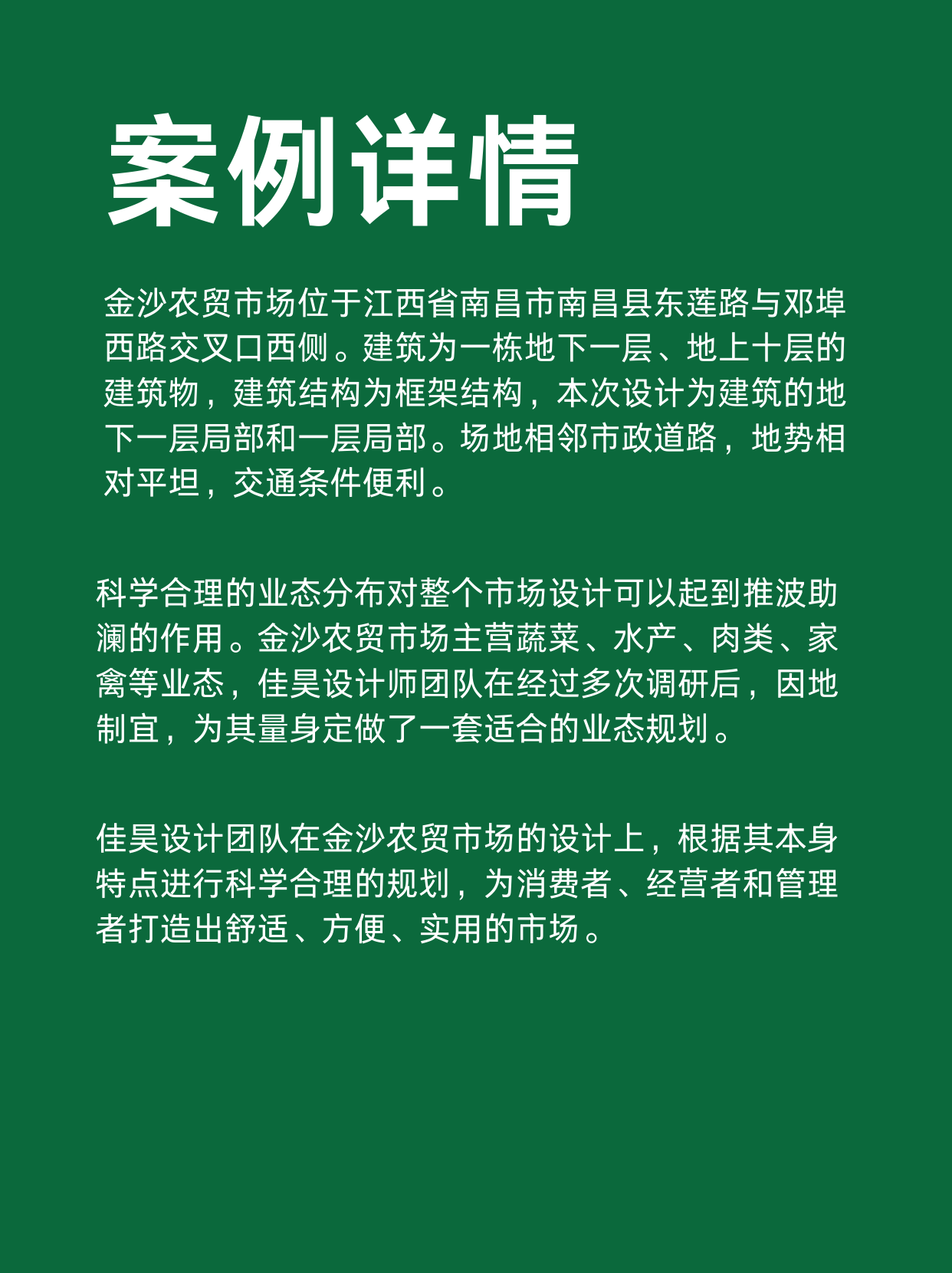 案例详情

金沙农贸市场位于江西省南昌市南昌县东莲路与邓埠西路交叉口西侧。建筑为一栋地下一层、地上十层的建筑物，建筑结构为框架结构，本次设计为建筑的地下一层局部和一层局部。场地相邻市政道路，地势相对平坦，交通条件便利。

科学合理的业态分布对整个市场设计可以起到推波助澜的作用。金沙农贸市场主营蔬菜、水产、肉类、家禽等业态，佳昊设计师团队在经过多次调研后，因地制宜，为其量身定做了一套适合的业态规划。

佳昊设计团队在金沙农贸市场的设计上，根据其本身特点进行科学合理的规划，为消费者、经营者和管理者打造出舒适、方便、实用的市场。